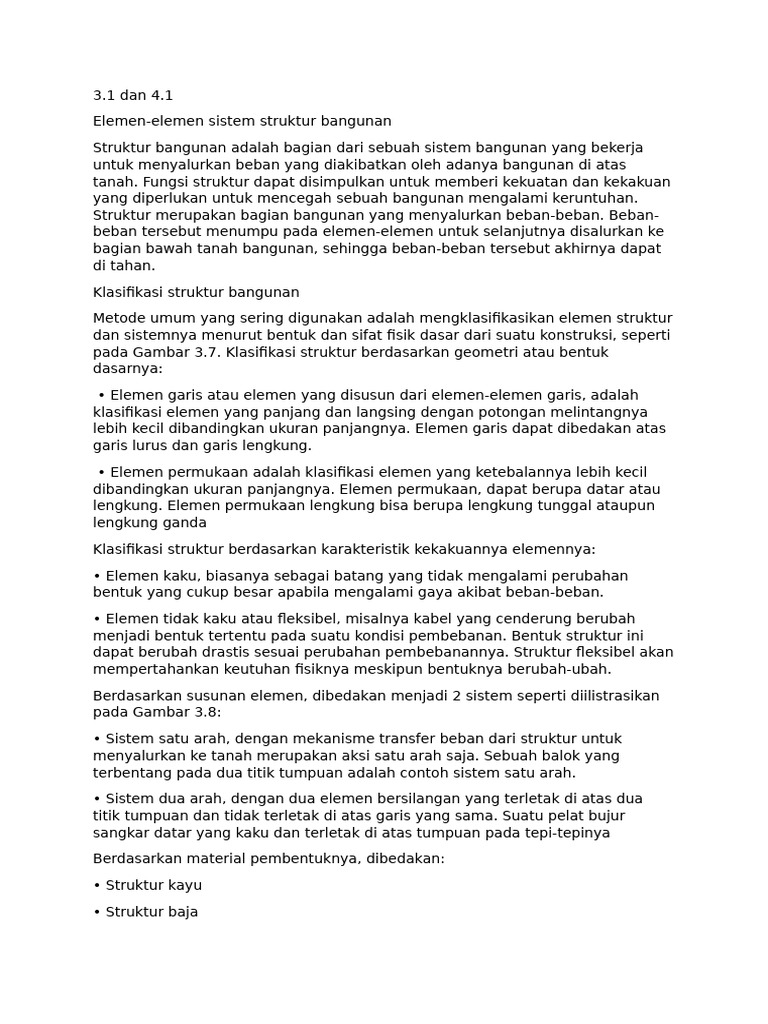 3.1 dan 4.1

Elemen-elemen sistem struktur bangunan

Struktur bangunan adalah bagian dari sebuah sistem bangunan yang bekerja untuk menyalurkan beban yang diakibatkan oleh adanya bangunan di atas tanah. Fungsi struktur dapat disimpulkan untuk memberi kekuatan dan kekakuan yang diperlukan untuk mencegah sebuah bangunan mengalami keruntuhan. Struktur merupakan bagian bangunan yang menyalurkan beban-beban. Beban-beban tersebut menumpu pada elemen-elemen untuk selanjutnya disalurkan ke bagian bawah tanah bangunan, sehingga beban-beban tersebut akhirnya dapat di tahan.

Klasifikasi struktur bangunan

Metode umum yang sering digunakan adalah mengklasifikasikan elemen struktur dan sistemnya menurut bentuk dan sifat fisik dasar dari suatu konstruksi, seperti pada Gambar 3.7. Klasifikasi struktur berdasarkan geometri atau bentuk dasarnya:

• Elemen garis atau elemen yang disusun dari elemen-elemen garis, adalah klasifikasi elemen yang panjang dan langsing dengan potongan melintangnya lebih kecil dibandingkan ukuran panjangnya. Elemen garis dapat dibedakan atas garis lurus dan garis lengkung.

• Elemen permukaan adalah klasifikasi elemen yang ketebalannya lebih kecil dibandingkan ukuran panjangnya. Elemen permukaan, dapat berupa datar atau lengkung. Elemen permukaan lengkung bisa berupa lengkung tunggal ataupun lengkung ganda

Klasifikasi struktur berdasarkan karakteristik kekakuannya elemennya:

• Elemen kaku, biasanya sebagai batang yang tidak mengalami perubahan bentuk yang cukup besar apabila mengalami gaya akibat beban-beban.

• Elemen tidak kaku atau fleksibel, misalnya kabel yang cenderung berubah menjadi bentuk tertentu pada suatu kondisi pembebanan. Bentuk struktur ini dapat berubah drastis sesuai perubahan pembebanannya. Struktur fleksibel akan mempertahankan keutuhan fisiknya meskipun bentuknya berubah-ubah.

Berdasarkan susunan elemen, dibedakan menjadi 2 sistem seperti diilistrasikan pada Gambar 3.8:

• Sistem satu arah, dengan mekanisme transfer beban dari struktur untuk menyalurkan ke tanah merupakan aksi satu arah saja. Sebuah balok yang terbentang pada dua titik tumpuan adalah contoh sistem satu arah.

• Sistem dua arah, dengan dua elemen bersilangan yang terletak di atas dua titik tumpuan dan tidak terletak di atas garis yang sama. Suatu pelat bujur sangkar datar yang kaku dan terletak di atas tumpuan pada tepi-tepinya

Berdasarkan material pembentuknya, dibedakan:

• Struktur kayu

• Struktur baja